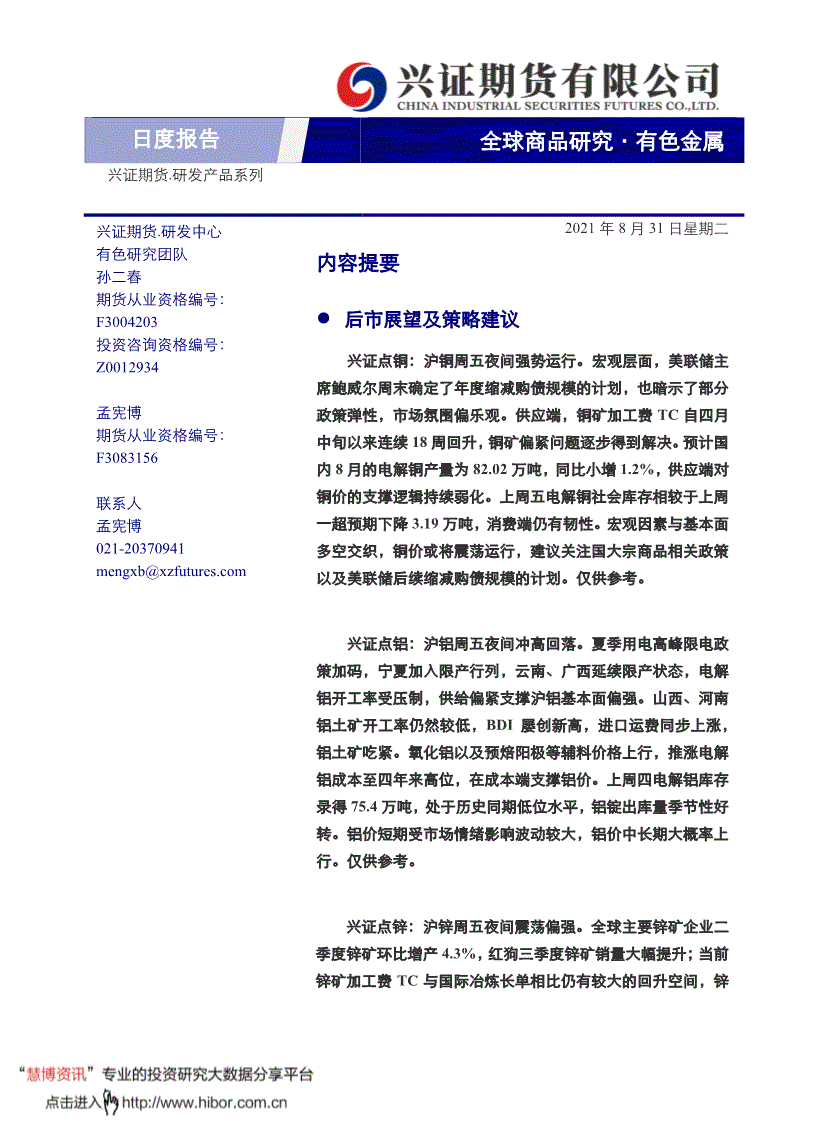 兴证期货有限公司
CHINA INDUSTRIAL SECURITIES FUTURES CO.,LTD.

日度报告

全球商品研究 · 有色金属

兴证期货.研发产品系列

兴证期货.研发中心
有色研究团队
孙二春
期货从业资格编号：
F3004203
投资咨询资格编号：
Z0012934

孟宪博
期货从业资格编号：
F3083156

联系人
孟宪博
021-20370941
mengxb@xzfutures.com

2021 年 8 月 31 日星期二

内容提要

● 后市展望及策略建议

兴证点铜：沪铜周五夜间强势运行。宏观层面，美联储主席鲍威尔周末确定了年度缩减购债规模的计划，也暗示了部分政策弹性，市场氛围偏乐观。供应端，铜矿加工费 TC 自四月中旬以来连续 18 周回升，铜矿偏紧问题逐步得到解决。预计国内 8 月的电解铜产量为 82.02 万吨，同比小增 1.2%，供应端对铜价的支撑逻辑持续弱化。上周五电解铜社会库存相较于上周一超预期下降 3.19 万吨，消费端仍有韧性。宏观因素与基本面多空交织，铜价或将震荡运行，建议关注国大宗商品相关政策以及美联储后续缩减购债规模的计划。仅供参考。

兴证点铝：沪铝周五夜间冲高回落。夏季用电高峰限电政策加码，宁夏加入限产行列，云南、广西延续限产状态，电解铝开工率受压制，供给偏紧支撑沪铝基本面偏强。山西、河南铝土矿开工率仍然较低，BDI 屡创新高，进口运费同步上涨，铝土矿吃紧。氧化铝以及预焙阳极等辅料价格上行，推涨电解铝成本至四年来高位，在成本端支撑铝价。上周四电解铝库存录得 75.4 万吨，处于历史同期低位水平，铝锭出库量季节性好转。铝价短期受市场情绪影响波动较大，铝价中长期大概率上行。仅供参考。

兴证点锌：沪锌周五夜间震荡偏强。全球主要锌矿企业二季度锌矿环比增产 4.3%，红狗三季度锌矿销量大幅提升；当前锌矿加工费 TC 与国际冶炼长单相比仍有较大的回升空间，锌

“慧博资讯”专业的投资研究大数据分享平台
点击进入 http://www.hibor.com.cn